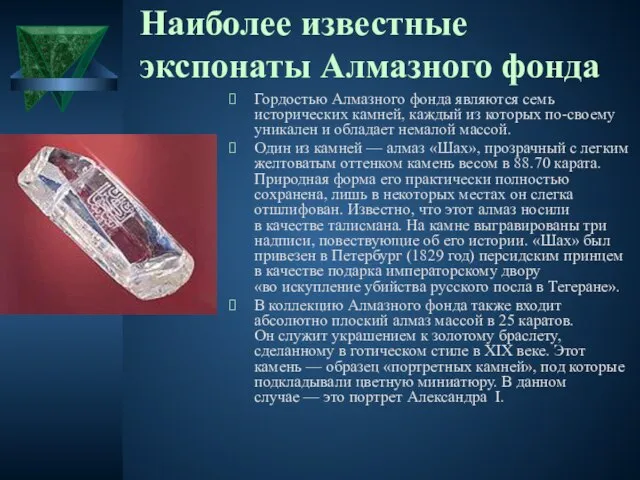 Наиболее известные экспонаты Алмазного фонда

Гордостью Алмазного фонда являются семь исторических камней, каждый из которых по-своему уникален и обладает немалой массой.

Один из камней — алмаз «Шах», прозрачный с легким желтоватым оттенком камень весом в 88.70 карата. Природная форма его практически полностью сохранена, лишь в некоторых местах он слегка отшлифован. Известно, что этот алмаз носили в качестве талисмана. На камне выгравированы три надписи, повествующие об его истории. «Шах» был привезен в Петербург (1829 год) персидским принцем в качестве подарка императорскому двору «во искупление убийства русского посла в Тегеране».

В коллекцию Алмазного фонда также входит абсолютно плоский алмаз массой в 25 каратов. Он служит украшением к золотому браслету, сделанному в готическом стиле в XIX веке. Этот камень — образец «портретных камней», под которые подкладывали цветную миниатюру. В данном случае — это портрет Александра I.